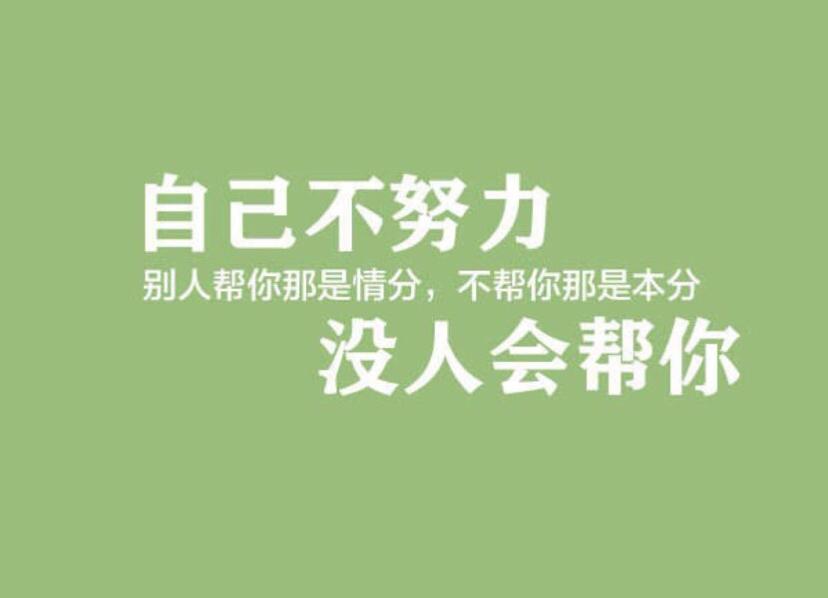 自己不努力
别人帮你那是情分，不帮你那是本分
没人会帮你